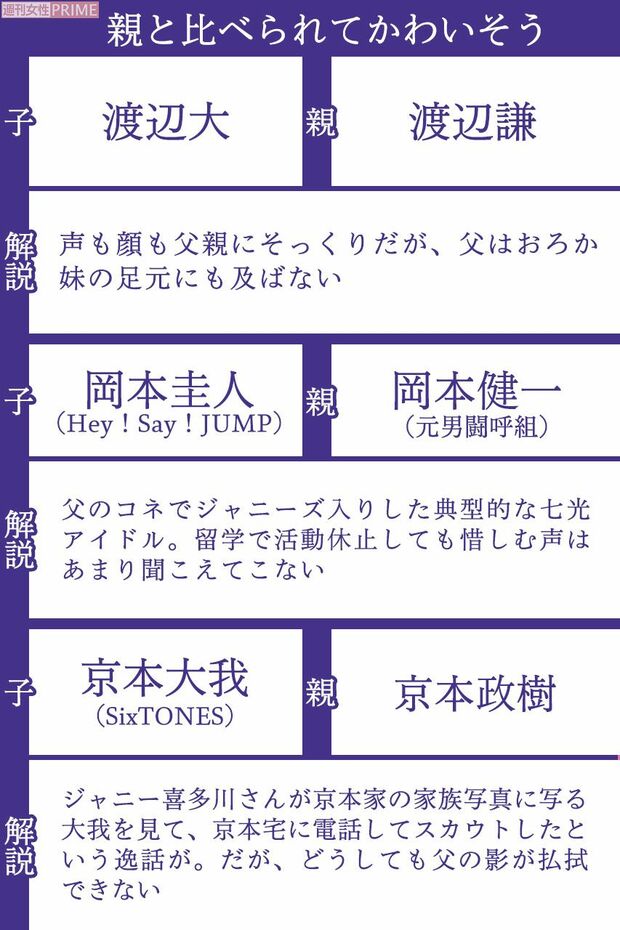 週刊女性PRIME

親と比べられてかわいそう

子

渡辺大

親

渡辺謙

解説

声も顔も父親にそっくりだが、父はおろか妹の足元にも及ばない

子

岡本圭人
(Hey！Say！JUMP)

親

岡本健一
(元男闘呼組)

解説

父のコネでジャニーズ入りした典型的な七光アイドル。留学で活動休止しても惜しむ声はあまり聞こえてこない

子

京本大我
(SixTONES)

親

京本政樹

解説

ジャニー喜多川さんが京本家の家族写真に写る大我を見て、京本宅に電話してスカウトしたという逸話が。だが、どうしても父の影が払拭できない